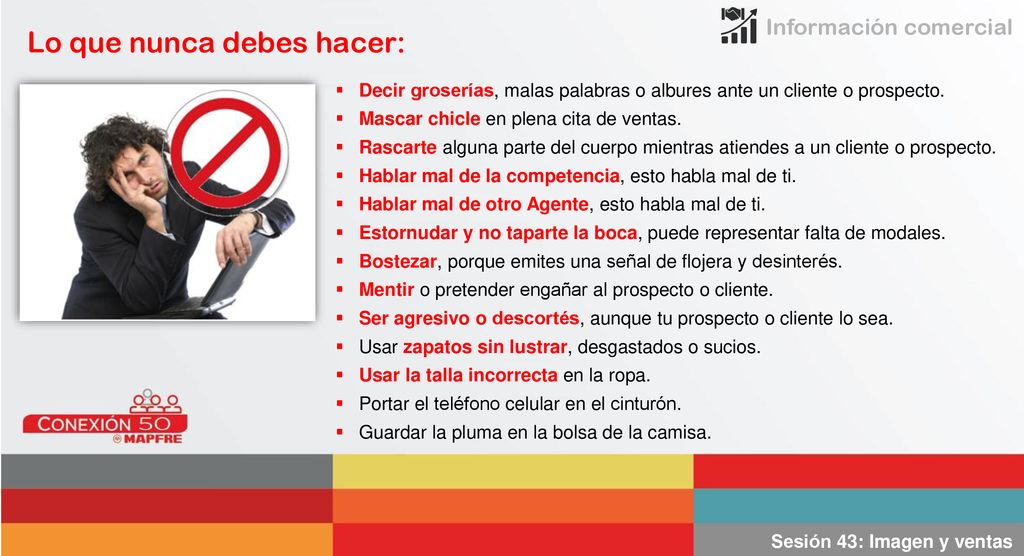 Información comercial

Lo que nunca debes hacer:

- Decir groserías, malas palabras o albures ante un cliente o prospecto.
- Mascar chicle en plena cita de ventas.
- Rascarte alguna parte del cuerpo mientras atiendes a un cliente o prospecto.
- Hablar mal de la competencia, esto habla mal de ti.
- Hablar mal de otro Agente, esto habla mal de ti.
- Estornudar y no taparte la boca, puede representar falta de modales.
- Bostezar, porque emites una señal de flojera y desinterés.
- Mentir o pretender engañar al prospecto o cliente.
- Ser agresivo o descortés, aunque tu prospecto o cliente lo sea.
- Usar zapatos sin lustrar, desgastados o sucios.
- Usar la talla incorrecta en la ropa.
- Portar el teléfono celular en el cinturón.
- Guardar la pluma en la bolsa de la camisa.

CONEXIÓN 50
MAPFRE

Sesión 43: Imagen y ventas